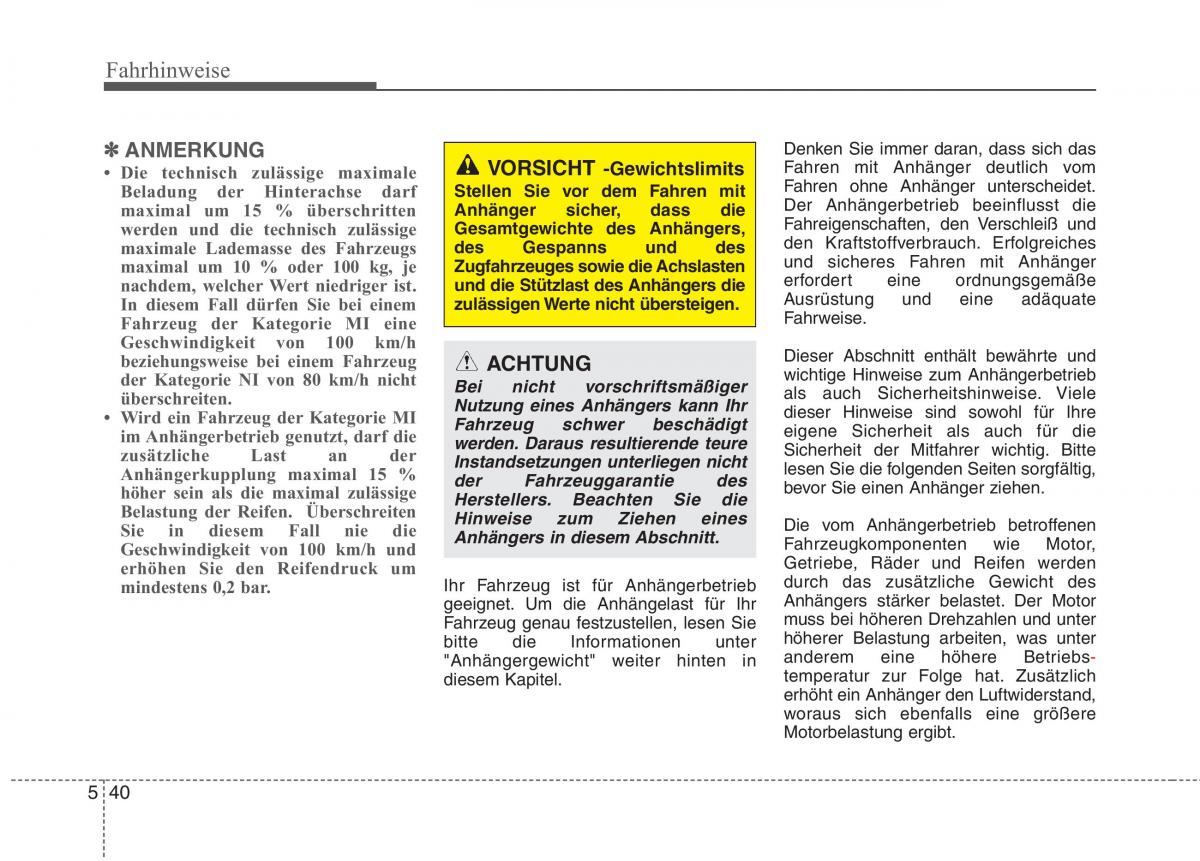 Fahrhinweise

✽ ANMERKUNG

• Die technisch zulässige maximale Beladung der Hinterachse darf maximal um 15 % überschritten werden und die technisch zulässige maximale Lademasse des Fahrzeugs maximal um 10 % oder 100 kg, je nachdem, welcher Wert niedriger ist. In diesem Fall dürfen Sie bei einem Fahrzeug der Kategorie MI eine Geschwindigkeit von 100 km/h beziehungsweise bei einem Fahrzeug der Kategorie NI von 80 km/h nicht überschreiten.

• Wird ein Fahrzeug der Kategorie MI im Anhängerbetrieb genutzt, darf die zusätzliche Last an der Anhängerkupplung maximal 15 % höher sein als die maximal zulässige Belastung der Reifen. Überschreiten Sie in diesem Fall nie die Geschwindigkeit von 100 km/h und erhöhen Sie den Reifendruck um mindestens 0,2 bar.

VORSICHT -Gewichtslimits

Stellen Sie vor dem Fahren mit Anhänger sicher, dass die Gesamtgewichte des Anhängers, des Gespanns und des Zugfahrzeuges sowie die Achslasten und die Stützlast des Anhängers die zulässigen Werte nicht übersteigen.

ACHTUNG

Bei nicht vorschriftsmäßiger Nutzung eines Anhängers kann Ihr Fahrzeug schwer beschädigt werden. Daraus resultierende teure Instandsetzungen unterliegen nicht der Fahrzeuggarantie des Herstellers. Beachten Sie die Hinweise zum Ziehen eines Anhängers in diesem Abschnitt.

Ihr Fahrzeug ist für Anhängerbetrieb geeignet. Um die Anhängelast für Ihr Fahrzeug genau festzustellen, lesen Sie bitte die Informationen unter "Anhängergewicht" weiter hinten in diesem Kapitel.

Denken Sie immer daran, dass sich das Fahren mit Anhänger deutlich vom Fahren ohne Anhänger unterscheidet. Der Anhängerbetrieb beeinflusst die Fahreigenschaften, den Verschleiß und den Kraftstoffverbrauch. Erfolgreiches und sicheres Fahren mit Anhänger erfordert eine ordnungsgemäße Ausrüstung und eine adäquate Fahrweise.

Dieser Abschnitt enthält bewährte und wichtige Hinweise zum Anhängerbetrieb als auch Sicherheitshinweise. Viele dieser Hinweise sind sowohl für Ihre eigene Sicherheit als auch für die Sicherheit der Mitfahrer wichtig. Bitte lesen Sie die folgenden Seiten sorgfältig, bevor Sie einen Anhänger ziehen.

Die vom Anhängerbetrieb betroffenen Fahrzeugkomponenten wie Motor, Getriebe, Räder und Reifen werden durch das zusätzliche Gewicht des Anhängers stärker belastet. Der Motor muss bei höheren Drehzahlen und unter höherer Belastung arbeiten, was unter anderem eine höhere Betriebstemperatur zur Folge hat. Zusätzlich erhöht ein Anhänger den Luftwiderstand, woraus sich ebenfalls eine größere Motorbelastung ergibt.

5 40